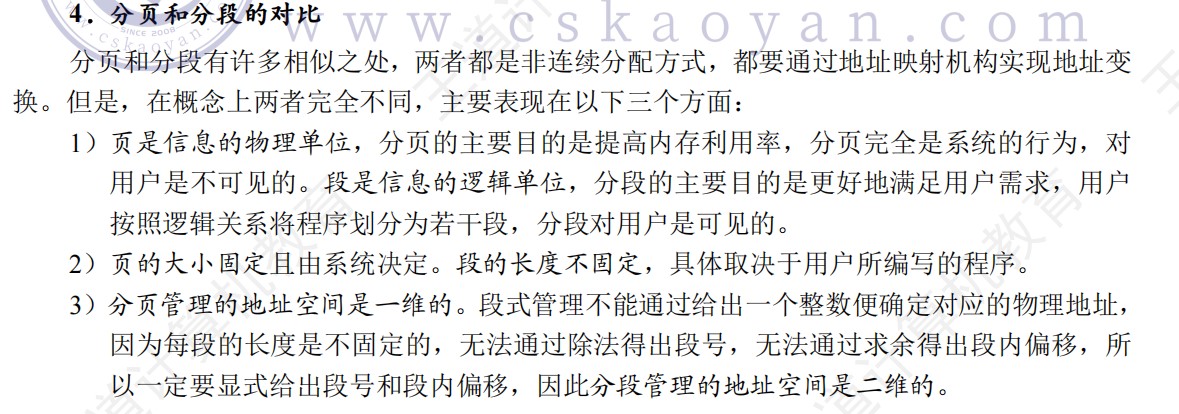 4．分页和分段的对比

分页和分段有许多相似之处，两者都是非连续分配方式，都要通过地址映射机构实现地址变换。但是，在概念上两者完全不同，主要表现在以下三个方面：

1）页是信息的物理单位，分页的主要目的是提高内存利用率，分页完全是系统的行为，对用户是不可见的。段是信息的逻辑单位，分段的主要目的是更好地满足用户需求，用户按照逻辑关系将程序划分为若干段，分段对用户是可见的。

2）页的大小固定且由系统决定。段的长度不固定，具体取决于用户所编写的程序。

3）分页管理的地址空间是一维的。段式管理不能通过给出一个整数便确定对应的物理地址，因为每段的长度是不固定的，无法通过除法得出段号，无法通过求余得出段内偏移，所以一定要显式给出段号和段内偏移，因此分段管理的地址空间是二维的。

www.cskaoyan.com